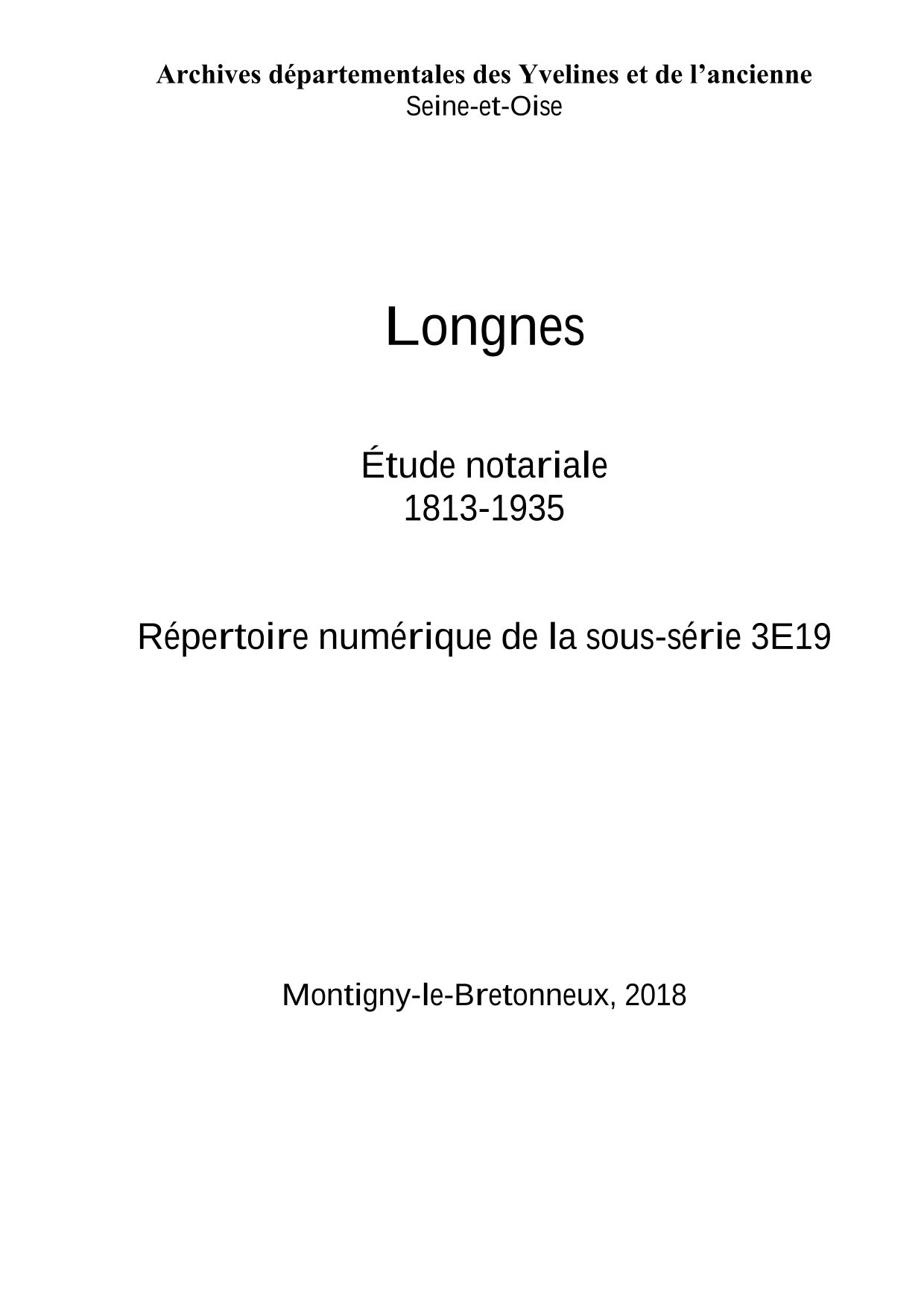 Archives départementales des Yvelines et de l'ancienne
Seine-et-Oise

Longnes

Étude notariale
1813-1935

Répertoire numérique de la sous-série 3E19

Montigny-le-Bretonneux, 2018